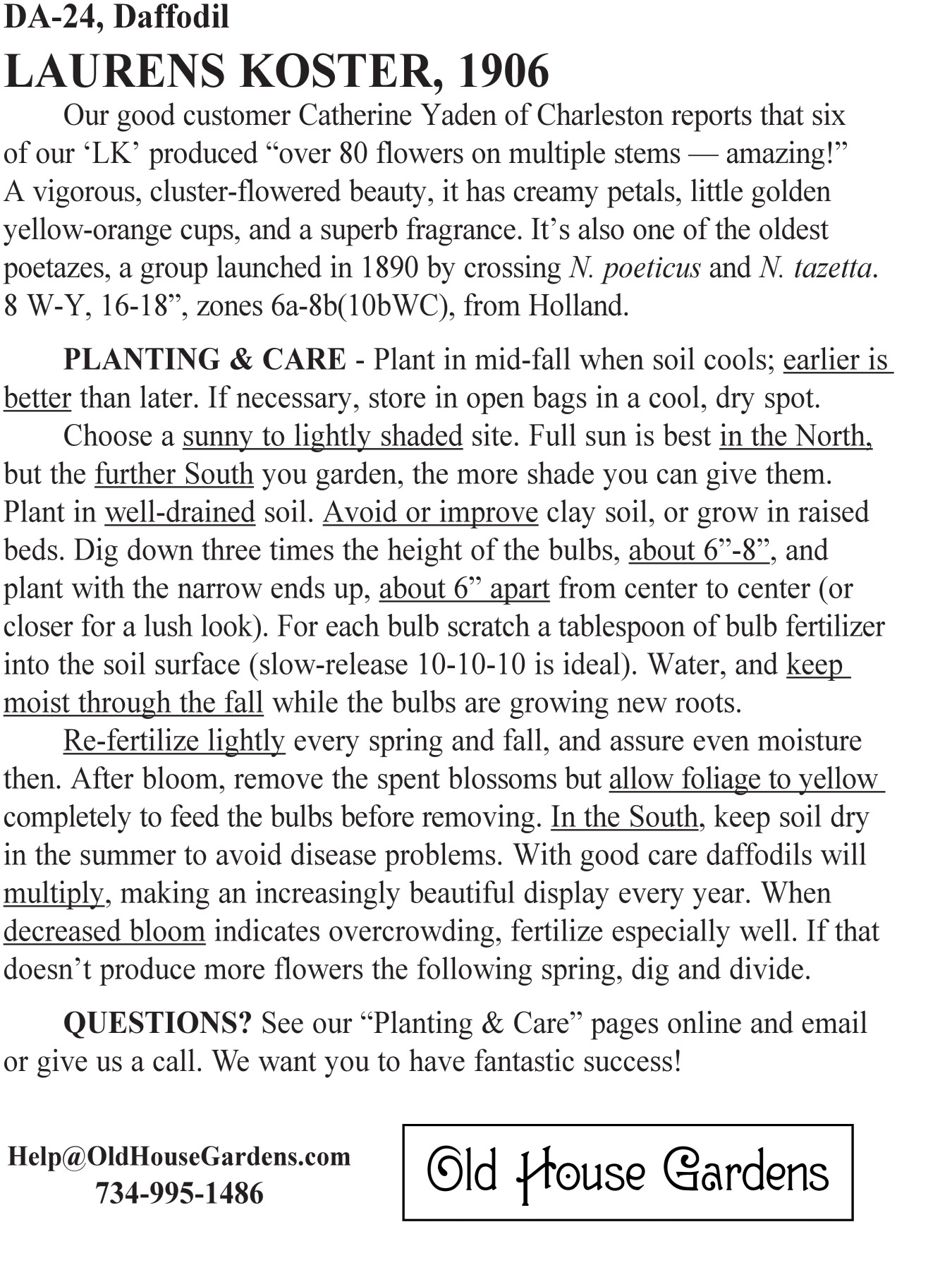 DA-24, Daffodil

LAURENS KOSTER, 1906

Our good customer Catherine Yaden of Charleston reports that six of our ‘LK’ produced “over 80 flowers on multiple stems — amazing!” A vigorous, cluster-flowered beauty, it has creamy petals, little golden yellow-orange cups, and a superb fragrance. It’s also one of the oldest poetazes, a group launched in 1890 by crossing N. poeticus and N. tazetta. 8 W-Y, 16-18”, zones 6a-8b(10bWC), from Holland.

PLANTING & CARE - Plant in mid-fall when soil cools; earlier is better than later. If necessary, store in open bags in a cool, dry spot.

Choose a sunny to lightly shaded site. Full sun is best in the North, but the further South you garden, the more shade you can give them. Plant in well-drained soil. Avoid or improve clay soil, or grow in raised beds. Dig down three times the height of the bulbs, about 6”-8”, and plant with the narrow ends up, about 6” apart from center to center (or closer for a lush look). For each bulb scratch a tablespoon of bulb fertilizer into the soil surface (slow-release 10-10-10 is ideal). Water, and keep moist through the fall while the bulbs are growing new roots.

Re-fertilize lightly every spring and fall, and assure even moisture then. After bloom, remove the spent blossoms but allow foliage to yellow completely to feed the bulbs before removing. In the South, keep soil dry in the summer to avoid disease problems. With good care daffodils will multiply, making an increasingly beautiful display every year. When decreased bloom indicates overcrowding, fertilize especially well. If that doesn’t produce more flowers the following spring, dig and divide.

QUESTIONS? See our “Planting & Care” pages online and email or give us a call. We want you to have fantastic success!

Help@OldHouseGardens.com
734-995-1486

Old House Gardens